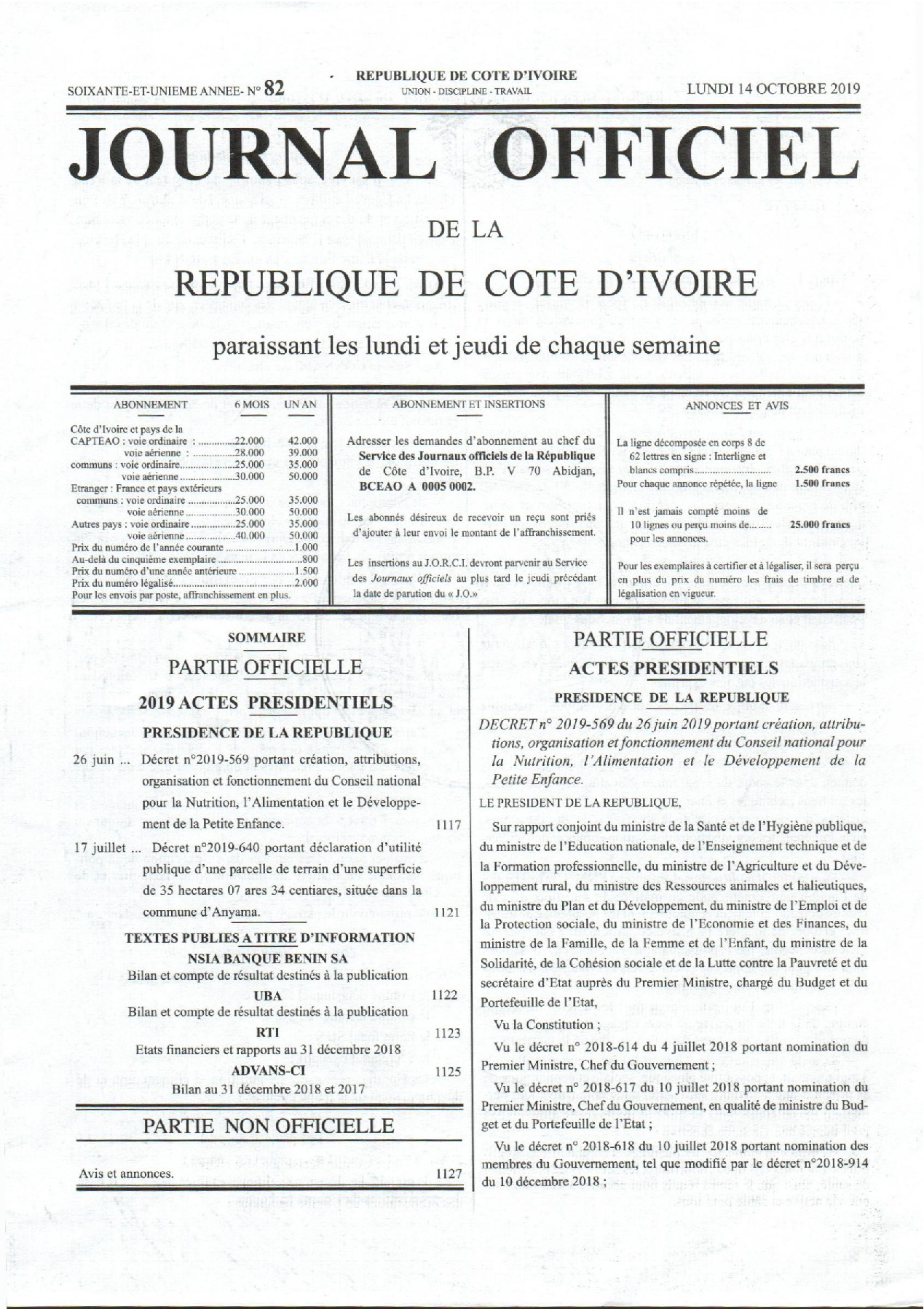 SOIXANTE-ET-UNIEME ANNEE- N° 82

REPUBLIQUE DE COTE D'IVOIRE
UNION - DISCIPLINE - TRAVAIL

LUNDI 14 OCTOBRE 2019

JOURNAL OFFICIEL

DE LA

REPUBLIQUE DE COTE D'IVOIRE

paraissant les lundi et jeudi de chaque semaine

ABONNEMENT 6 MOIS UN AN

Côte d'Ivoire et pays de la
CAPTEAO : voie ordinaire : 22.000 42.000
voie aérienne : 28.000 39.000
communs : voie ordinaire 25.000 35.000
voie aérienne 30.000 50.000
Etranger : France et pays extérieurs
communs : voie ordinaire 25.000 35.000
voie aérienne 30.000 50.000
Autres pays : voie ordinaire 25.000 35.000
voie aérienne 40.000 50.000
Prix du numéro de l'année courante 1.000
Au-delà du cinquième exemplaire 800
Prix du numéro d'une année antérieure 1.500
Prix du numéro légalisé 2.000
Pour les envois par poste, affranchissement en plus.

ABONNEMENT ET INSERTIONS

Adresser les demandes d'abonnement au chef du Service des Journaux officiels de la République de Côte d'Ivoire, B.P. V 70 Abidjan, BCEAO A 0005 0002.

Les abonnés désireux de recevoir un reçu sont priés d'ajouter à leur envoi le montant de l'affranchissement.

Les insertions au J.O.R.C.I. devront parvenir au Service des Journaux officiels au plus tard le jeudi précédant la date de parution du « J.O.»

ANNONCES ET AVIS

La ligne décomposée en corps 8 de 62 lettres en signe : Interligne et blancs compris 2.500 francs
Pour chaque annonce répétée, la ligne 1.500 francs

Il n'est jamais compté moins de 10 lignes ou perçu moins de 25.000 francs pour les annonces.

Pour les exemplaires à certifier et à légaliser, il sera perçu en plus du prix du numéro les frais de timbre et de légalisation en vigueur.

SOMMAIRE

PARTIE OFFICIELLE

2019 ACTES PRESIDENTIELS

PRESIDENCE DE LA REPUBLIQUE

26 juin ... Décret n°2019-569 portant création, attributions, organisation et fonctionnement du Conseil national pour la Nutrition, l'Alimentation et le Développement de la Petite Enfance. 1117

17 juillet ... Décret n°2019-640 portant déclaration d'utilité publique d'une parcelle de terrain d'une superficie de 35 hectares 07 ares 34 centiares, située dans la commune d'Anyama. 1121

TEXTES PUBLIES A TITRE D'INFORMATION

NSIA BANQUE BENIN SA
Bilan et compte de résultat destinés à la publication 1122

UBA
Bilan et compte de résultat destinés à la publication 1123

RTI
Etats financiers et rapports au 31 décembre 2018 1125

ADVANS-CI
Bilan au 31 décembre 2018 et 2017

PARTIE NON OFFICIELLE

Avis et annonces. 1127

PARTIE OFFICIELLE

ACTES PRESIDENTIELS

PRESIDENCE DE LA REPUBLIQUE

DECRET n° 2019-569 du 26 juin 2019 portant création, attributions, organisation et fonctionnement du Conseil national pour la Nutrition, l'Alimentation et le Développement de la Petite Enfance.

LE PRESIDENT DE LA REPUBLIQUE,

Sur rapport conjoint du ministre de la Santé et de l'Hygiène publique, du ministre de l'Education nationale, de l'Enseignement technique et de la Formation professionnelle, du ministre de l'Agriculture et du Développement rural, du ministre des Ressources animales et halieutiques, du ministre du Plan et du Développement, du ministre de l'Emploi et de la Protection sociale, du ministre de l'Economie et des Finances, du ministre de la Famille, de la Femme et de l'Enfant, du ministre de la Solidarité, de la Cohésion sociale et de la Lutte contre la Pauvreté et du secrétaire d'Etat auprès du Premier Ministre, chargé du Budget et du Portefeuille de l'Etat,

Vu la Constitution ;

Vu le décret n° 2018-614 du 4 juillet 2018 portant nomination du Premier Ministre, Chef du Gouvernement ;

Vu le décret n° 2018-617 du 10 juillet 2018 portant nomination du Premier Ministre, Chef du Gouvernement, en qualité de ministre du Budget et du Portefeuille de l'Etat ;

Vu le décret n° 2018-618 du 10 juillet 2018 portant nomination des membres du Gouvernement, tel que modifié par le décret n°2018-914 du 10 décembre 2018 ;